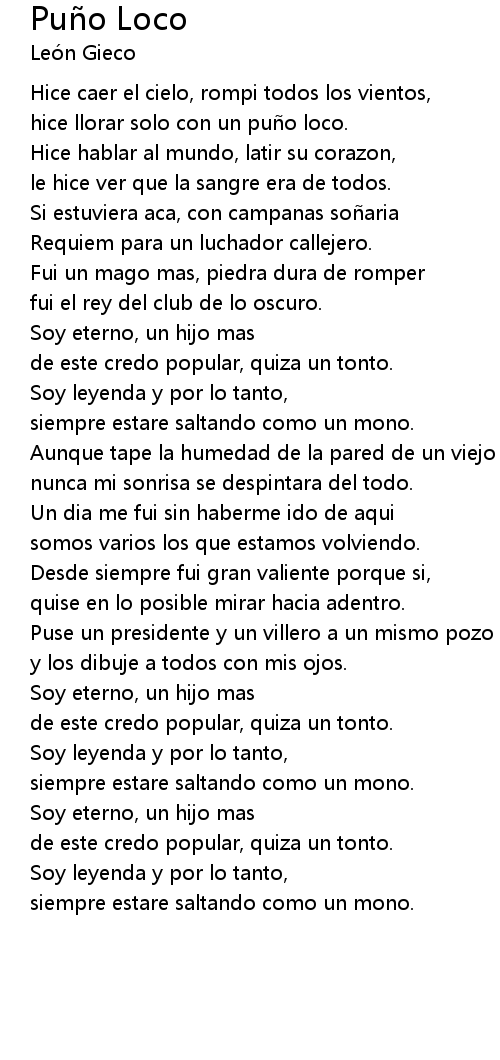 Puño Loco
León Gieco

Hice caer el cielo, rompi todos los vientos,
hice llorar solo con un puño loco.
Hice hablar al mundo, latir su corazon,
le hice ver que la sangre era de todos.
Si estuviera aca, con campanas soñaria
Requiem para un luchador callejero.
Fui un mago mas, piedra dura de romper
fui el rey del club de lo oscuro.
Soy eterno, un hijo mas
de este credo popular, quiza un tonto.
Soy leyenda y por lo tanto,
siempre estare saltando como un mono.
Aunque tape la humedad de la pared de un viejo
nunca mi sonrisa se despintara del todo.
Un dia me fui sin haberme ido de aqui
somos varios los que estamos volviendo.
Desde siempre fui gran valiente porque si,
quise en lo posible mirar hacia adentro.
Puse un presidente y un villero a un mismo pozo
y los dibuje a todos con mis ojos.
Soy eterno, un hijo mas
de este credo popular, quiza un tonto.
Soy leyenda y por lo tanto,
siempre estare saltando como un mono.
Soy eterno, un hijo mas
de este credo popular, quiza un tonto.
Soy leyenda y por lo tanto,
siempre estare saltando como un mono.